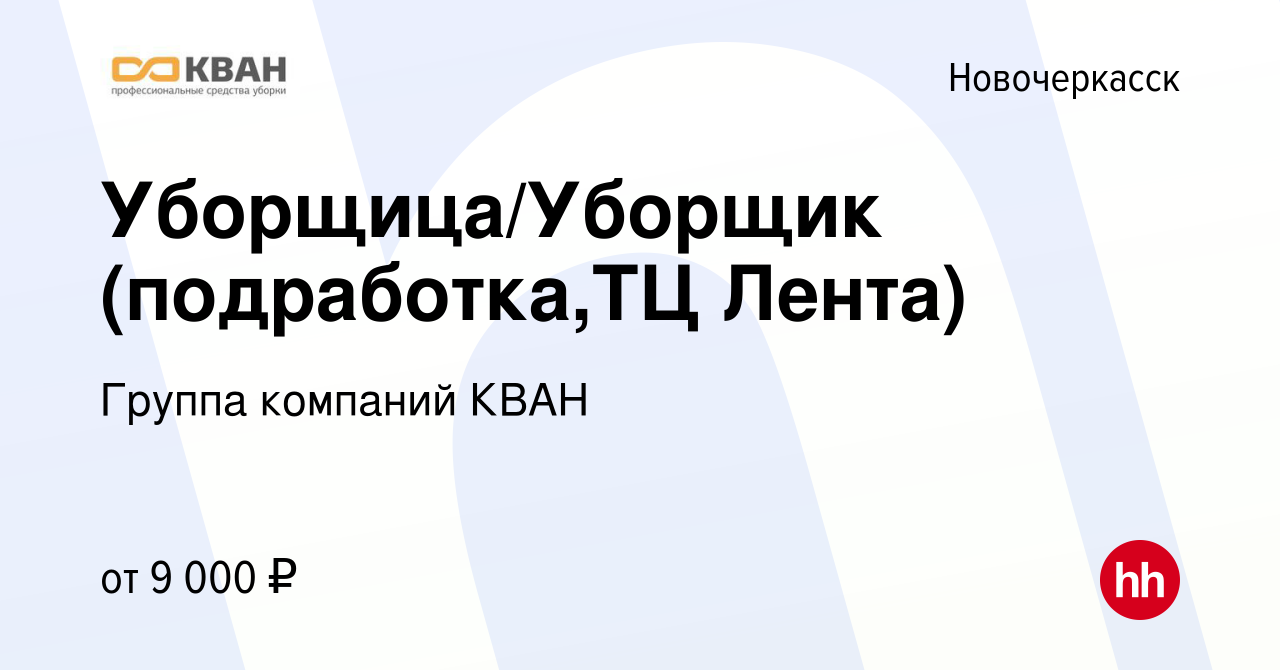 КВАН
профессиональные средства уборки

Новочеркасск

Уборщица/Уборщик (подработка,ТЦ Лента)

Группа компаний КВАН

от 9 000 ₽

hh